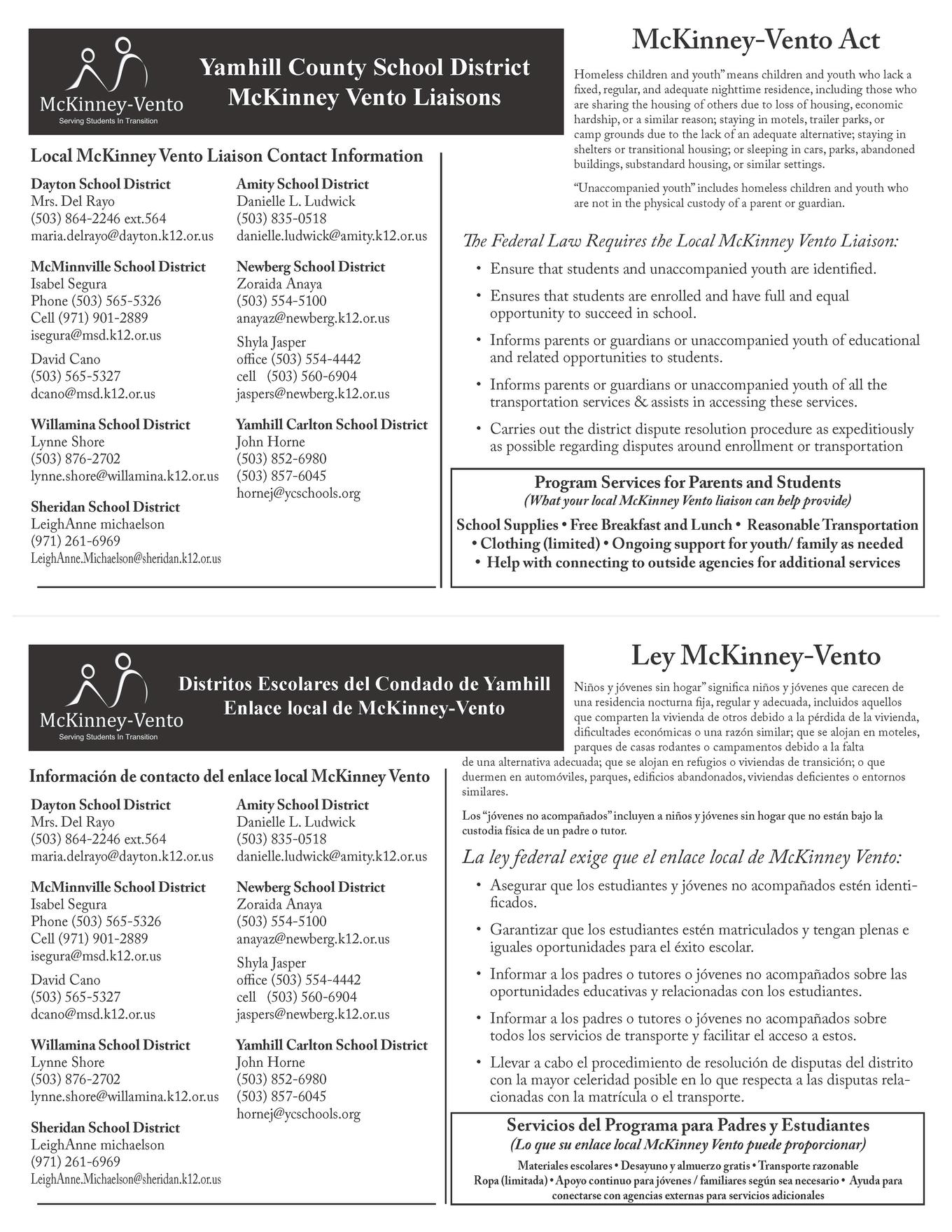 McKinney-Vento
Serving Students In Transition

Yamhill County School District
McKinney Vento Liaisons

Local McKinney Vento Liaison Contact Information

Dayton School District
Mrs. Del Rayo
(503) 864-2246 ext.564
maria.delrayo@dayton.k12.or.us

McMinnville School District
Isabel Segura
Phone (503) 565-5326
Cell (971) 901-2889
isegura@msd.k12.or.us

David Cano
(503) 565-5327
dcano@msd.k12.or.us

Willamina School District
Lynne Shore
(503) 876-2702
lynne.shore@willamina.k12.or.us

Sheridan School District
LeighAnne michaelson
(971) 261-6969
LeighAnne.Michaelson@sheridan.k12.or.us

Amity School District
Danielle L. Ludwick
(503) 835-0518
danielle.ludwick@amity.k12.or.us

Newberg School District
Zoraida Anaya
(503) 554-5100
anayaz@newberg.k12.or.us

Shyla Jasper
office (503) 554-4442
cell (503) 560-6904
jaspers@newberg.k12.or.us

Yamhill Carlton School District
John Horne
(503) 852-6980
(503) 857-6045
hornej@ycschools.org

McKinney-Vento Act

Homeless children and youth" means children and youth who lack a fixed, regular, and adequate nighttime residence, including those who are sharing the housing of others due to loss of housing, economic hardship, or a similar reason; staying in motels, trailer parks, or camp grounds due to the lack of an adequate alternative; staying in shelters or transitional housing; or sleeping in cars, parks, abandoned buildings, substandard housing, or similar settings.

"Unaccompanied youth" includes homeless children and youth who are not in the physical custody of a parent or guardian.

The Federal Law Requires the Local McKinney Vento Liaison:

• Ensure that students and unaccompanied youth are identified.
• Ensures that students are enrolled and have full and equal opportunity to succeed in school.
• Informs parents or guardians or unaccompanied youth of educational and related opportunities to students.
• Informs parents or guardians or unaccompanied youth of all the transportation services & assists in accessing these services.
• Carries out the district dispute resolution procedure as expeditiously as possible regarding disputes around enrollment or transportation

Program Services for Parents and Students
(What your local McKinney Vento liaison can help provide)
School Supplies • Free Breakfast and Lunch • Reasonable Transportation • Clothing (limited) • Ongoing support for youth/ family as needed • Help with connecting to outside agencies for additional services

McKinney-Vento
Serving Students In Transition

Distritos Escolares del Condado de Yamhill
Enlace local de McKinney-Vento

Información de contacto del enlace local McKinney Vento

Dayton School District
Mrs. Del Rayo
(503) 864-2246 ext.564
maria.delrayo@dayton.k12.or.us

McMinnville School District
Isabel Segura
Phone (503) 565-5326
Cell (971) 901-2889
isegura@msd.k12.or.us

David Cano
(503) 565-5327
dcano@msd.k12.or.us

Willamina School District
Lynne Shore
(503) 876-2702
lynne.shore@willamina.k12.or.us

Sheridan School District
LeighAnne michaelson
(971) 261-6969
LeighAnne.Michaelson@sheridan.k12.or.us

Amity School District
Danielle L. Ludwick
(503) 835-0518
danielle.ludwick@amity.k12.or.us

Newberg School District
Zoraida Anaya
(503) 554-5100
anayaz@newberg.k12.or.us

Shyla Jasper
office (503) 554-4442
cell (503) 560-6904
jaspers@newberg.k12.or.us

Yamhill Carlton School District
John Horne
(503) 852-6980
(503) 857-6045
hornej@ycschools.org

Ley McKinney-Vento

Niños y jóvenes sin hogar" significa niños y jóvenes que carecen de una residencia nocturna fija, regular y adecuada, incluidos aquellos que comparten la vivienda de otros debido a la pérdida de la vivienda, dificultades económicas o una razón similar; que se alojan en moteles, parques de casas rodantes o campamentos debido a la falta de una alternativa adecuada; que se alojan en refugios o viviendas de transición; o que duermen en automóviles, parques, edificios abandonados, viviendas deficientes o entornos similares.

Los "jóvenes no acompañados" incluyen a niños y jóvenes sin hogar que no están bajo la custodia física de un padre o tutor.

La ley federal exige que el enlace local de McKinney Vento:

• Asegurar que los estudiantes y jóvenes no acompañados estén identificados.
• Garantizar que los estudiantes estén matriculados y tengan plenas e iguales oportunidades para el éxito escolar.
• Informar a los padres o tutores o jóvenes no acompañados sobre las oportunidades educativas y relacionadas con los estudiantes.
• Informar a los padres o tutores o jóvenes no acompañados sobre todos los servicios de transporte y facilitar el acceso a estos.
• Llevar a cabo el procedimiento de resolución de disputas del distrito con la mayor celeridad posible en lo que respecta a las disputas relacionadas con la matrícula o el transporte.

Servicios del Programa para Padres y Estudiantes
(Lo que su enlace local McKinney Vento puede proporcionar)
Materiales escolares • Desayuno y almuerzo gratis • Transporte razonable
Ropa (limitada) • Apoyo continuo para jóvenes / familiares según sea necesario • Ayuda para conectarse con agencias externas para servicios adicionales